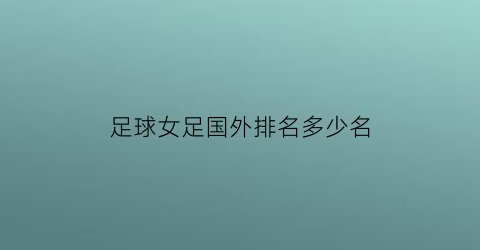 足球女足国外排名多少名